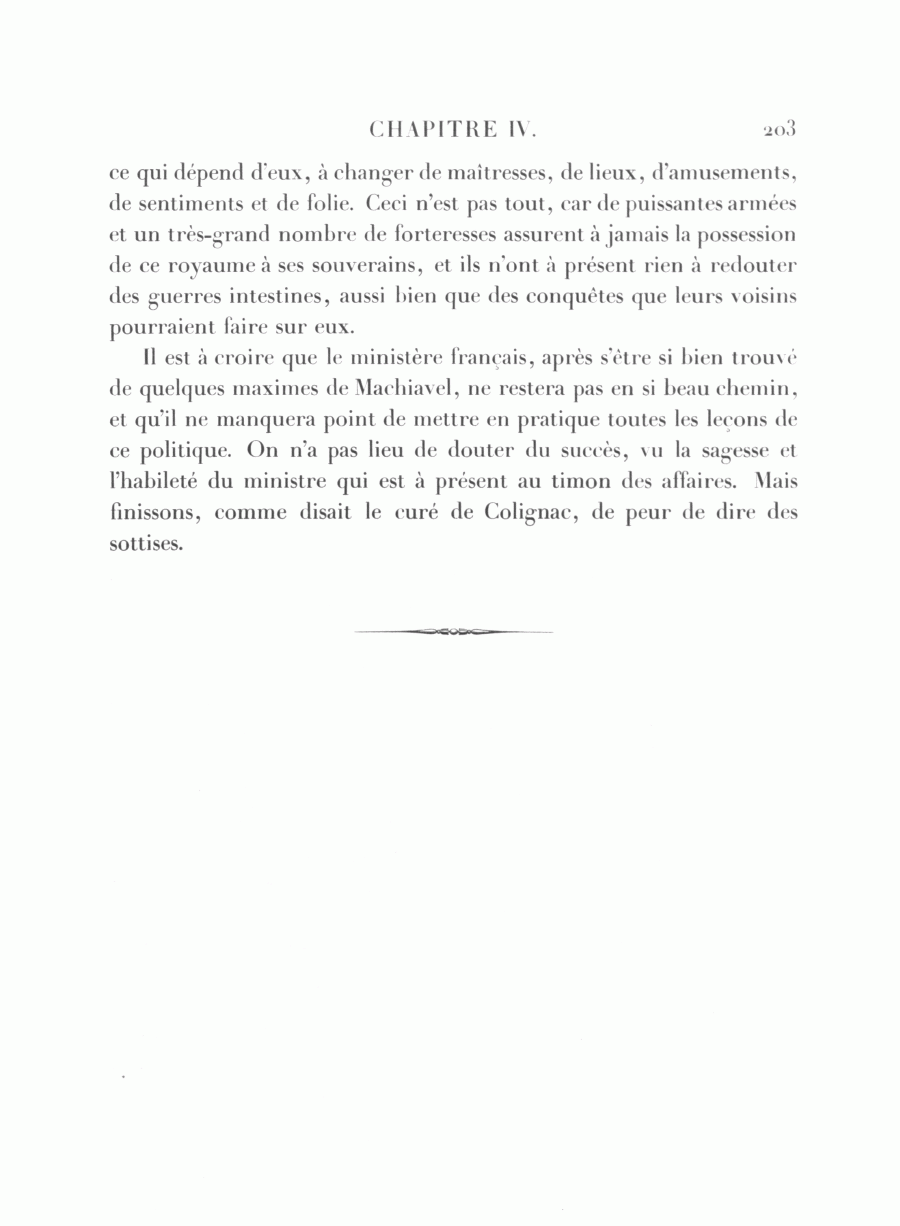 CHAPITRE IV. 203

ce qui dépend d'eux, à changer de maîtresses, de lieux, d'amusements, de sentiments et de folie. Ceci n'est pas tout, car de puissantes armées et un très-grand nombre de forteresses assurent à jamais la possession de ce royaume à ses souverains, et ils n'ont à présent rien à redouter des guerres intestines, aussi bien que des conquêtes que leurs voisins pourraient faire sur eux.

Il est à croire que le ministère français, après s'être si bien trouvé de quelques maximes de Machiavel, ne restera pas en si beau chemin, et qu'il ne manquera point de mettre en pratique toutes les leçons de ce politique. On n'a pas lieu de douter du succès, vu la sagesse et l'habileté du ministre qui est à présent au timon des affaires. Mais finissons, comme disait le curé de Colignac, de peur de dire des sottises.